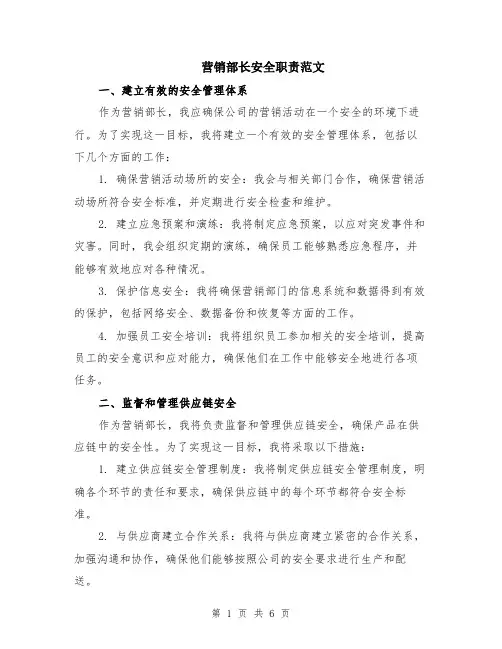 营销部长安全职责范文

一、建立有效的安全管理体系

作为营销部长，我应确保公司的营销活动在一个安全的环境下进行。为了实现这一目标，我将建立一个有效的安全管理体系，包括以下几个方面的工作：

1. 确保营销活动场所的安全：我会与相关部门合作，确保营销活动场所符合安全标准，并定期进行安全检查和维护。

2. 建立应急预案和演练：我将制定应急预案，以应对突发事件和灾害。同时，我会组织定期的演练，确保员工能够熟悉应急程序，并能够有效地应对各种情况。

3. 保护信息安全：我将确保营销部门的信息系统和数据得到有效的保护，包括网络安全、数据备份和恢复等方面的工作。

4. 加强员工安全培训：我将组织员工参加相关的安全培训，提高员工的安全意识和应对能力，确保他们在工作中能够安全地进行各项任务。

二、监督和管理供应链安全

作为营销部长，我将负责监督和管理供应链安全，确保产品在供应链中的安全性。为了实现这一目标，我将采取以下措施：

1. 建立供应链安全管理制度：我将制定供应链安全管理制度，明确各个环节的责任和要求，确保供应链中的每个环节都符合安全标准。

2. 与供应商建立合作关系：我将与供应商建立紧密的合作关系，加强沟通和协作，确保他们能够按照公司的安全要求进行生产和配送。

第 1 页 共 6 页